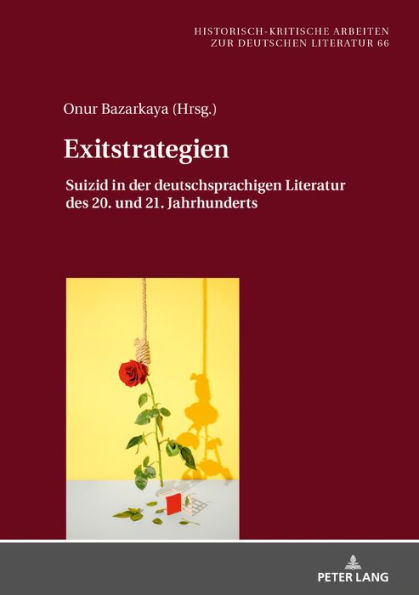 HISTORISCH-KRITISCHE ARBEITEN
ZUR DEUTSCHEN LITERATUR 66

Onur Bazarkaya (Hrsg.)

Exitstrategien

Suizid in der deutschsprachigen Literatur des 20. und 21. Jahrhunderts

PETER LANG